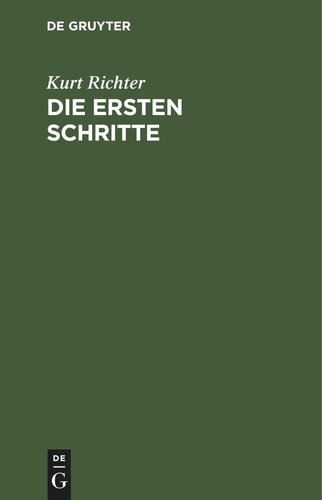 DE GRUYTER

Kurt Richter
DIE ERSTEN SCHRITTE

DE
G